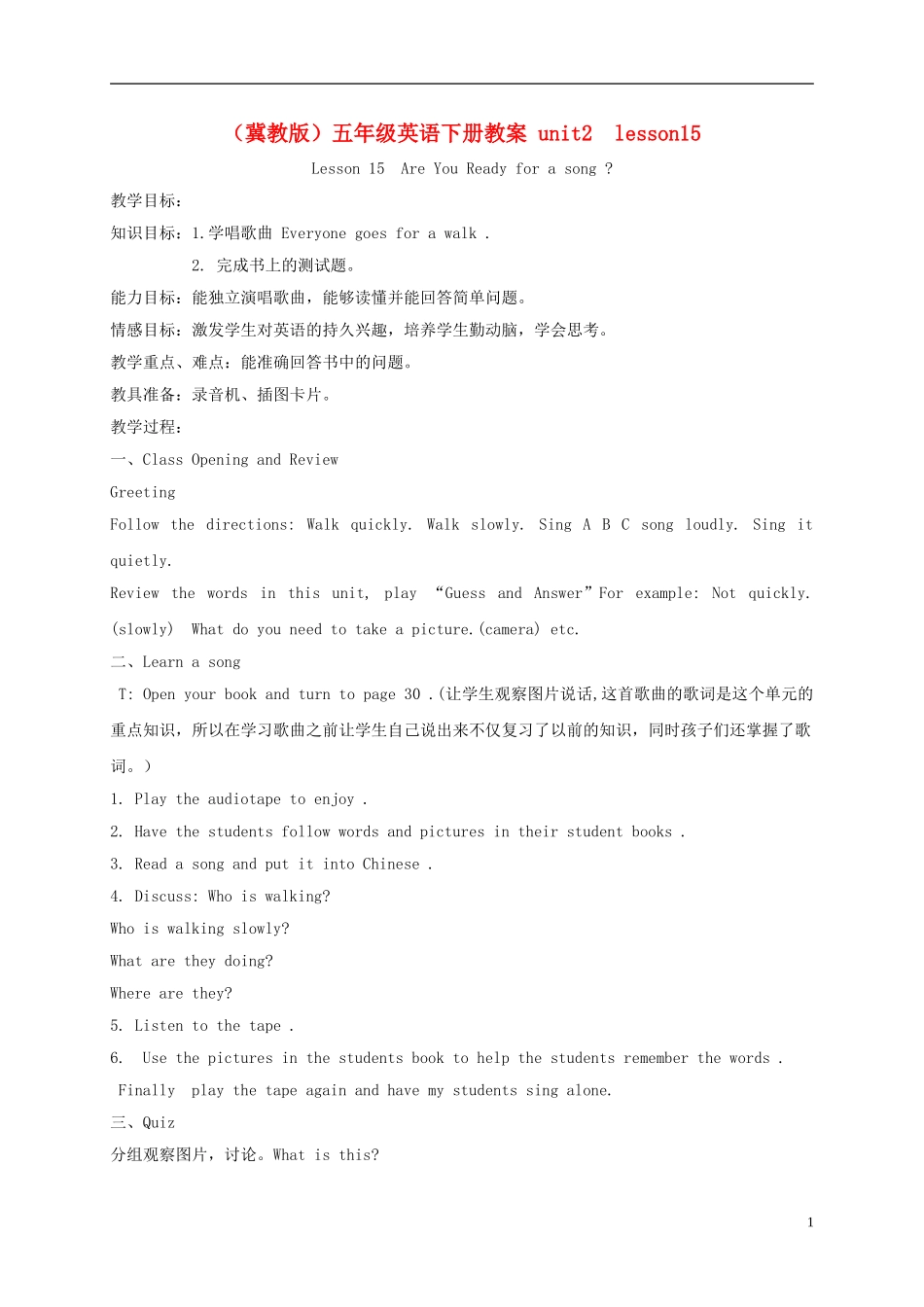 （冀教版）五年级英语下册教案 unit2 lesson15

Lesson 15 Are You Ready for a song ?

教学目标：

知识目标：1.学唱歌曲 Everyone goes for a walk .

2. 完成书上的测试题。

能力目标：能独立演唱歌曲，能够读懂并能回答简单问题。

情感目标：激发学生对英语的持久兴趣，培养学生勤动脑，学会思考。

教学重点、难点：能准确回答书中的问题。

教具准备：录音机、插图卡片。

教学过程：

一、Class Opening and Review

Greeting

Follow the directions: Walk quickly. Walk slowly. Sing A B C song loudly. Sing it quietly.

Review the words in this unit, play “Guess and Answer”For example: Not quickly. (slowly) What do you need to take a picture.(camera) etc.

二、Learn a song

T: Open your book and turn to page 30 .(让学生观察图片说话,这首歌曲的歌词是这个单元的重点知识，所以在学习歌曲之前让学生自己说出来不仅复习了以前的知识，同时孩子们还掌握了歌词。)

1. Play the audiotape to enjoy .

2. Have the students follow words and pictures in their student books .

3. Read a song and put it into Chinese .

4. Discuss: Who is walking?

Who is walking slowly?

What are they doing?

Where are they?

5. Listen to the tape .

6. Use the pictures in the students book to help the students remember the words .

Finally play the tape again and have my students sing alone.

三、Quiz

分组观察图片，讨论。What is this?

1